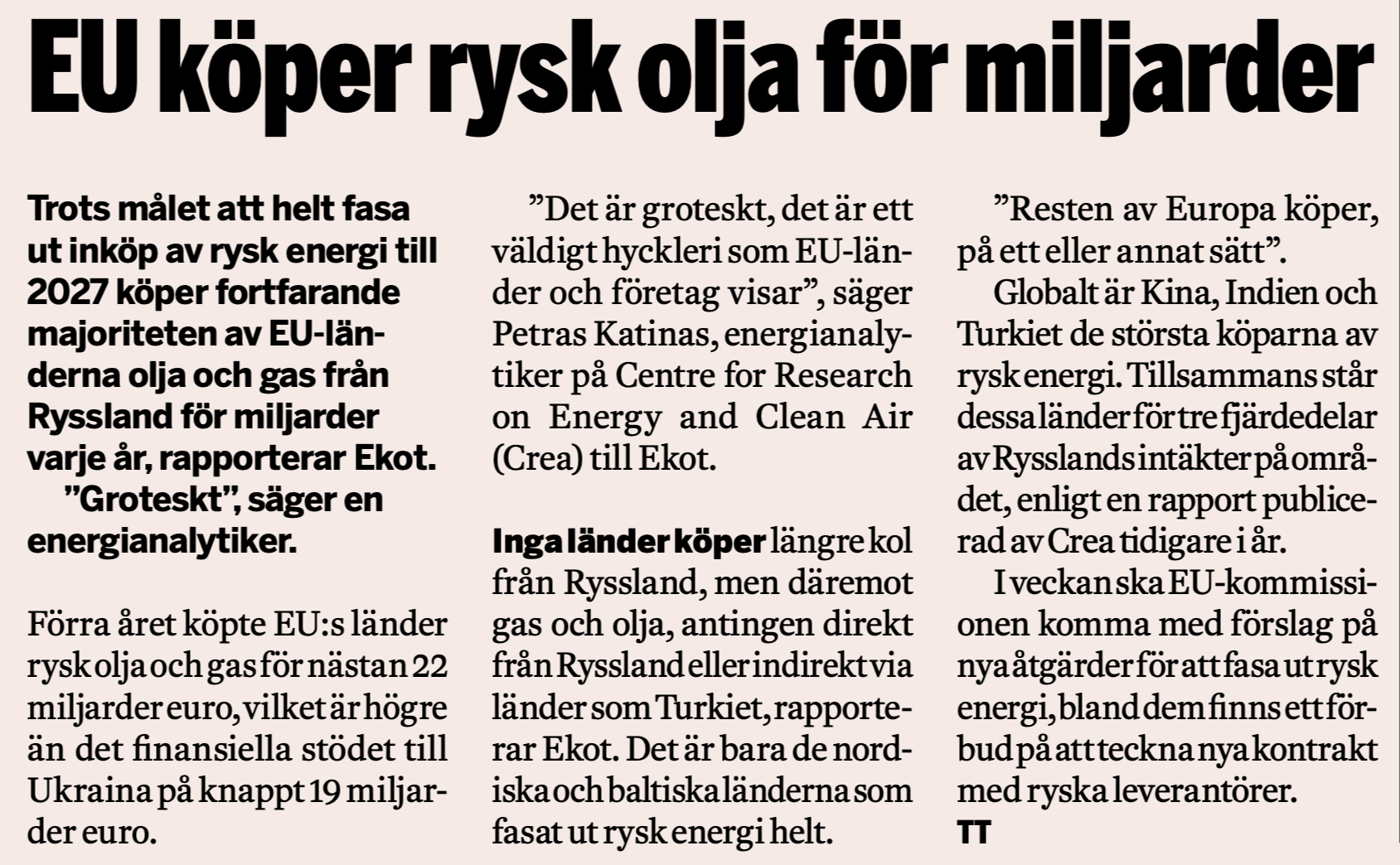 EU köper rysk olja för miljarder

Trots målet att helt fasa ut inköp av rysk energi till 2027 köper fortfarande majoriteten av EU-länderna olja och gas från Ryssland för miljarder varje år, rapporterar Ekot.
”Groteskt”, säger en energianalytiker.

Förra året köpte EU:s länder rysk olja och gas för nästan 22 miljarder euro, vilket är högre än det finansiella stödet till Ukraina på knappt 19 miljarder euro.

”Det är groteskt, det är ett väldigt hyckleri som EU-länder och företag visar”, säger Petras Katinas, energianalytiker på Centre for Research on Energy and Clean Air (Crea) till Ekot.

Inga länder köper längre kol från Ryssland, men däremot gas och olja, antingen direkt från Ryssland eller indirekt via länder som Turkiet, rapporterar Ekot. Det är bara de nordiska och baltiska länderna som fasat ut rysk energi helt.

”Resten av Europa köper, på ett eller annat sätt”.
Globalt är Kina, Indien och Turkiet de största köparna av rysk energi. Tillsammans står dessa länder för tre fjärdedelar av Rysslands intäkter på området, enligt en rapport publicerad av Crea tidigare i år.
I veckan ska EU-kommissionen komma med förslag på nya åtgärder för att fasa ut rysk energi, bland dem finns ett förbud på att teckna nya kontrakt med ryska leverantörer.
TT